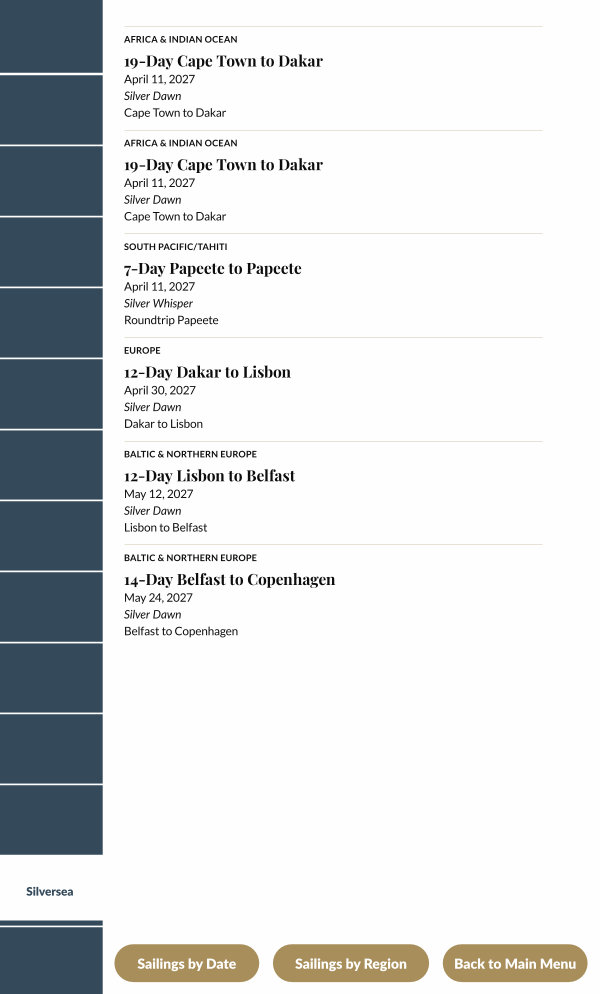 AFRICA & INDIAN OCEAN
19-Day Cape Town to Dakar
April 11, 2027
Silver Dawn
Cape Town to Dakar

AFRICA & INDIAN OCEAN
19-Day Cape Town to Dakar
April 11, 2027
Silver Dawn
Cape Town to Dakar

SOUTH PACIFIC/TAHITI
7-Day Papeete to Papeete
April 11, 2027
Silver Whisper
Roundtrip Papeete

EUROPE
12-Day Dakar to Lisbon
April 30, 2027
Silver Dawn
Dakar to Lisbon

BALTIC & NORTHERN EUROPE
12-Day Lisbon to Belfast
May 12, 2027
Silver Dawn
Lisbon to Belfast

BALTIC & NORTHERN EUROPE
14-Day Belfast to Copenhagen
May 24, 2027
Silver Dawn
Belfast to Copenhagen

Silversea

Sailings by Date
Sailings by Region
Back to Main Menu